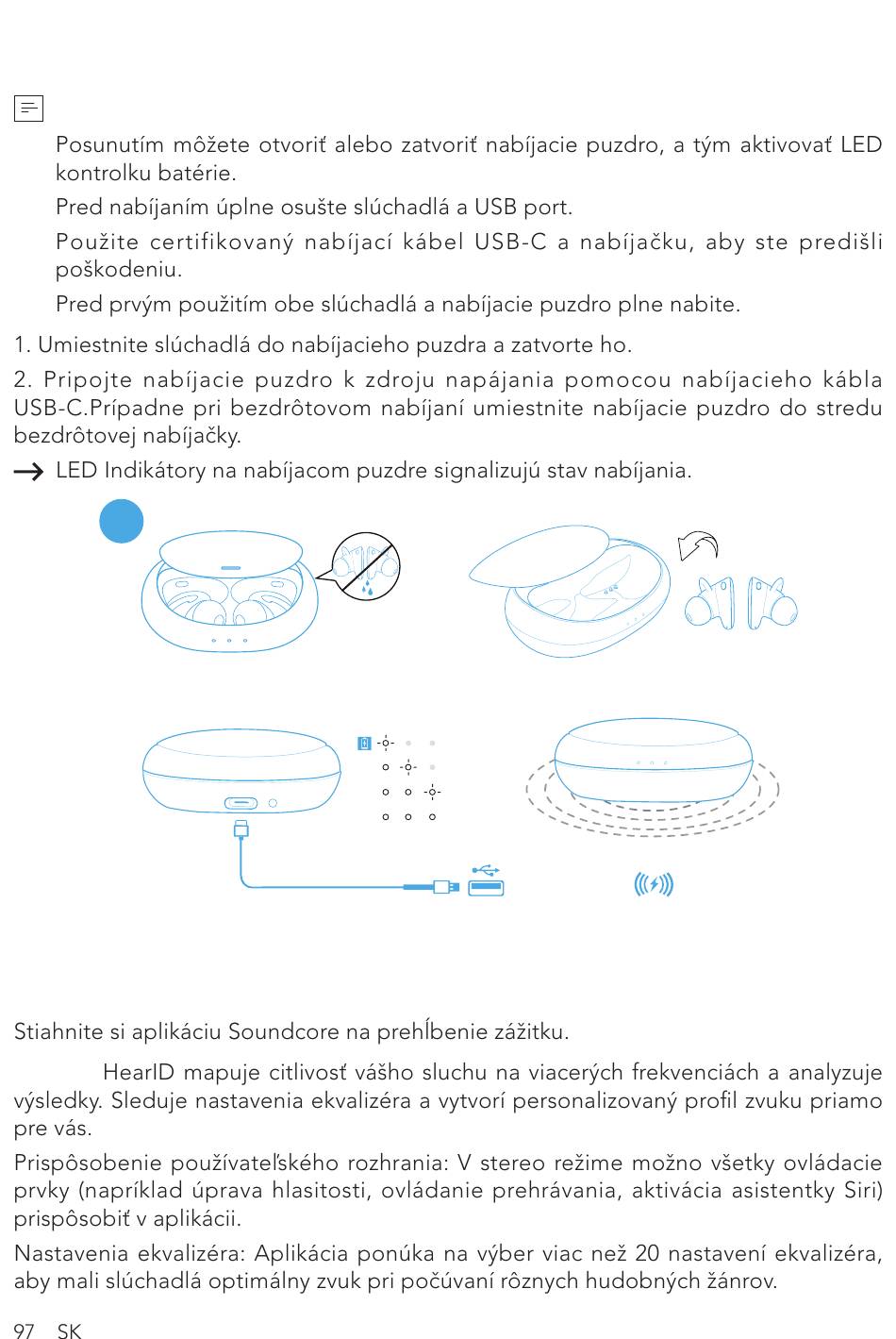 Posunutím môžete otvoriť alebo zatvoriť nabíjacie puzdro, a tým aktivovať LED kontrolku batérie.

Pred nabíjaním úplne osušte slúchadlá a USB port.

Použite certifikovaný nabíjací kábel USB-C a nabíjačku, aby ste predišli poškodeniu.

Pred prvým použitím obe slúchadlá a nabíjacie puzdro plne nabite.

1. Umiestnite slúchadlá do nabíjacieho puzdra a zatvorte ho.

2. Pripojte nabíjacie puzdro k zdroju napájania pomocou nabíjacieho kábla USB-C.Prípadne pri bezdrôtovom nabíjaní umiestnite nabíjacie puzdro do stredu bezdrôtovej nabíjačky.

→ LED Indikátory na nabíjacom puzdre signalizujú stav nabíjania.

Stiahnite si aplikáciu Soundcore na prehĺbenie zážitku.

HearID mapuje citlivosť vášho sluchu na viacerých frekvenciách a analyzuje výsledky. Sleduje nastavenia ekvalizéra a vytvorí personalizovaný profil zvuku priamo pre vás.

Prispôsobenie používateľského rozhrania: V stereo režime možno všetky ovládacie prvky (napríklad úprava hlasitosti, ovládanie prehrávania, aktivácia asistentky Siri) prispôsobiť v aplikácii.

Nastavenia ekvalizéra: Aplikácia ponúka na výber viac než 20 nastavení ekvalizéra, aby mali slúchadlá optimálny zvuk pri počúvaní rôznych hudobných žánrov.

97 SK